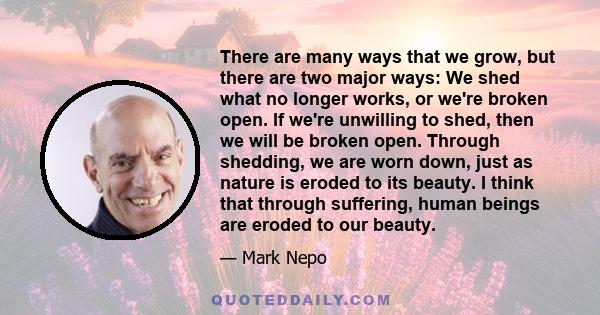 There are many ways that we grow, but there are two major ways: We shed what no longer works, or we're broken open. If we're unwilling to shed, then we will be broken open. Through shedding, we are worn down, just as nature is eroded to its beauty. I think that through suffering, human beings are eroded to our beauty.

— Mark Nepo

QUOTEDDAILY.COM